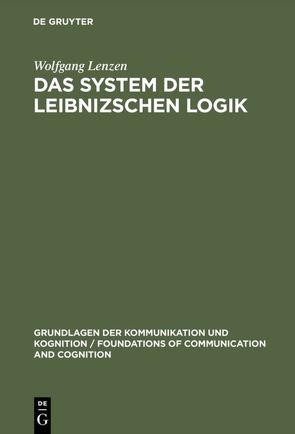 DE GRUYTER

Wolfgang Lenzen

DAS SYSTEM DER LEIBNIZSCHEN LOGIK

GRUNDLAGEN DER KOMMUNIKATION UND KOGNITION / FOUNDATIONS OF COMMUNICATION AND COGNITION

DE
G